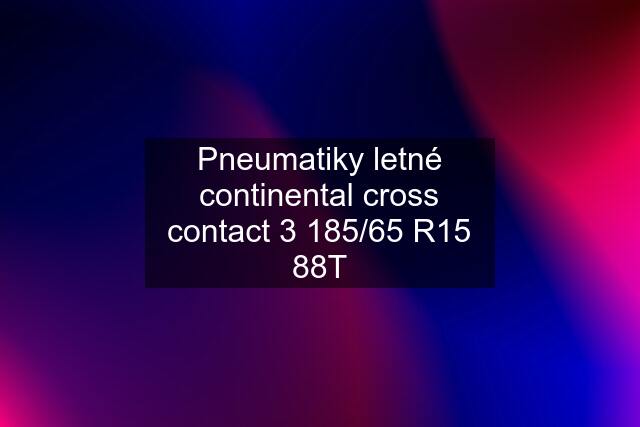 Pneumatiky letné continental cross contact 3 185/65 R15 88T